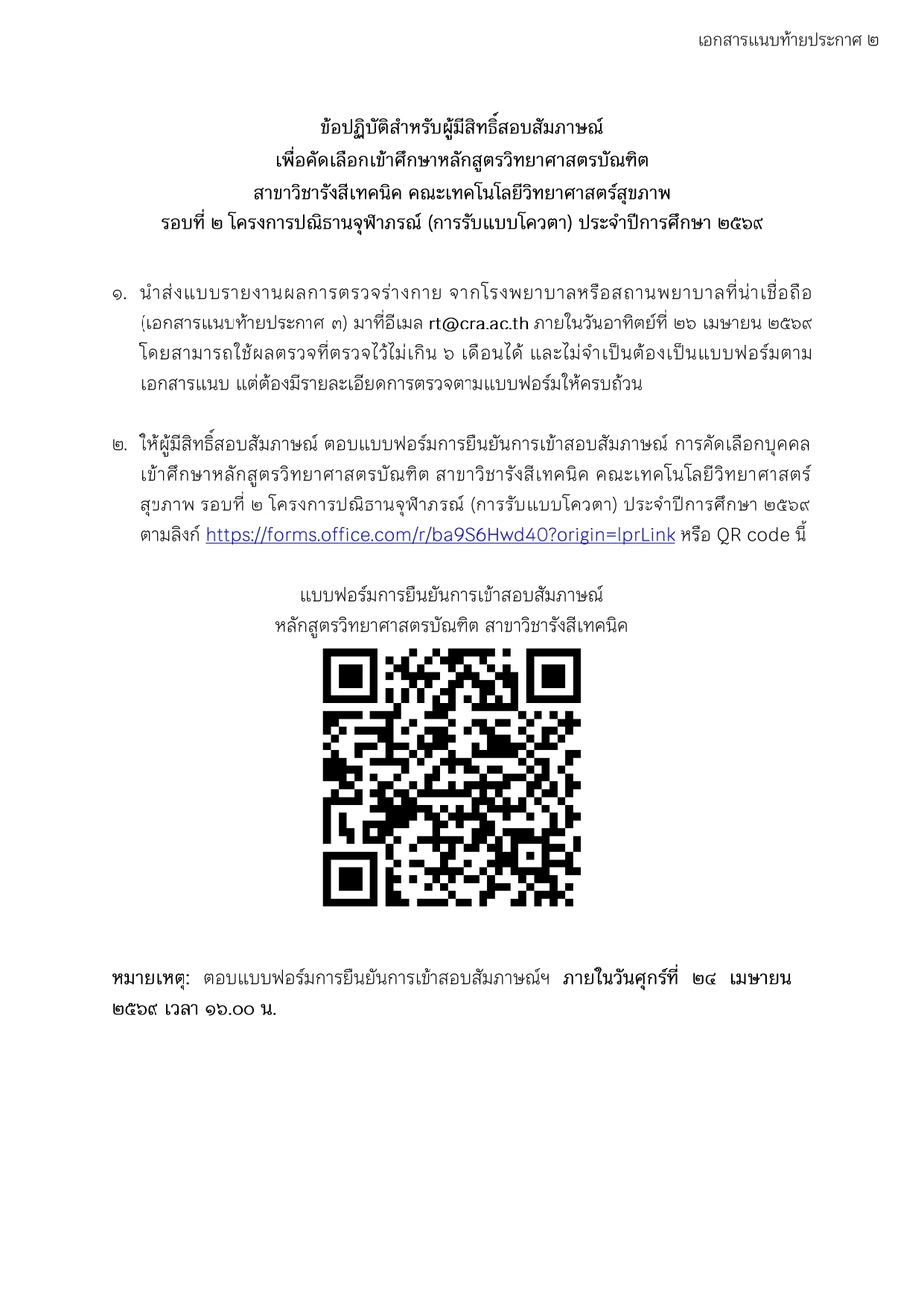 เอกสารแนบท้ายประกาศ ๒

ข้อปฏิบัติสำหรับผู้มีสิทธิ์สอบสัมภาษณ์
เพื่อคัดเลือกเข้าศึกษาหลักสูตรวิทยาศาสตรบัณฑิต
สาขาวิชารังสีเทคนิค คณะเทคโนโลยีวิทยาศาสตร์สุขภาพ
รอบที่ ๒ โครงการปณิธานจุฬาภรณ์ (การรับแบบโควตา) ประจำปีการศึกษา ๒๕๖๙

๑. นำส่งแบบรายงานผลการตรวจร่างกาย จากโรงพยาบาลหรือสถานพยาบาลที่น่าเชื่อถือ (เอกสารแนบท้ายประกาศ ๓) มาที่อีเมล rt@cra.ac.th ภายในวันอาทิตย์ที่ ๒๖ เมษายน ๒๕๖๙ โดยสามารถใช้ผลตรวจที่ตรวจไว้ไม่เกิน ๖ เดือนได้ และไม่จำเป็นต้องเป็นแบบฟอร์มตามเอกสารแนบ แต่ต้องมีรายละเอียดการตรวจตามแบบฟอร์มให้ครบถ้วน

๒. ให้ผู้มีสิทธิ์สอบสัมภาษณ์ ตอบแบบฟอร์มการยืนยันการเข้าสอบสัมภาษณ์ การคัดเลือกบุคคลเข้าศึกษาหลักสูตรวิทยาศาสตรบัณฑิต สาขาวิชารังสีเทคนิค คณะเทคโนโลยีวิทยาศาสตร์สุขภาพ รอบที่ ๒ โครงการปณิธานจุฬาภรณ์ (การรับแบบโควตา) ประจำปีการศึกษา ๒๕๖๙ ตามลิงก์ https://forms.office.com/r/ba9S6Hwd40?origin=lprLink หรือ QR code นี้

แบบฟอร์มการยืนยันการเข้าสอบสัมภาษณ์
หลักสูตรวิทยาศาสตรบัณฑิต สาขาวิชารังสีเทคนิค

หมายเหตุ: ตอบแบบฟอร์มการยืนยันการเข้าสอบสัมภาษณ์ฯ ภายในวันศุกร์ที่ ๒๔ เมษายน ๒๕๖๙ เวลา ๑๖.๐๐ น.